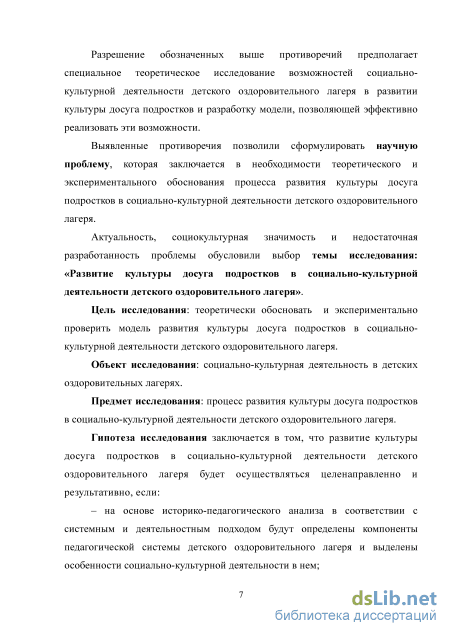 Разрешение обозначенных выше противоречий предполагает специальное теоретическое исследование возможностей социально-культурной деятельности детского оздоровительного лагеря в развитии культуры досуга подростков и разработку модели, позволяющей эффективно реализовать эти возможности.

Выявленные противоречия позволили сформулировать научную проблему, которая заключается в необходимости теоретического и экспериментального обоснования процесса развития культуры досуга подростков в социально-культурной деятельности детского оздоровительного лагеря.

Актуальность, социокультурная значимость и недостаточная разработанность проблемы обусловили выбор темы исследования: «Развитие культуры досуга подростков в социально-культурной деятельности детского оздоровительного лагеря».

Цель исследования: теоретически обосновать и экспериментально проверить модель развития культуры досуга подростков в социально-культурной деятельности детского оздоровительного лагеря.

Объект исследования: социально-культурная деятельность в детских оздоровительных лагерях.

Предмет исследования: процесс развития культуры досуга подростков в социально-культурной деятельности детского оздоровительного лагеря.

Гипотеза исследования заключается в том, что развитие культуры досуга подростков в социально-культурной деятельности детского оздоровительного лагеря будет осуществляться целенаправленно и результативно, если:

– на основе историко-педагогического анализа в соответствии с системным и деятельностным подходом будут определены компоненты педагогической системы детского оздоровительного лагеря и выделены особенности социально-культурной деятельности в нем;

7

dsLib.net
библиотека диссертаций